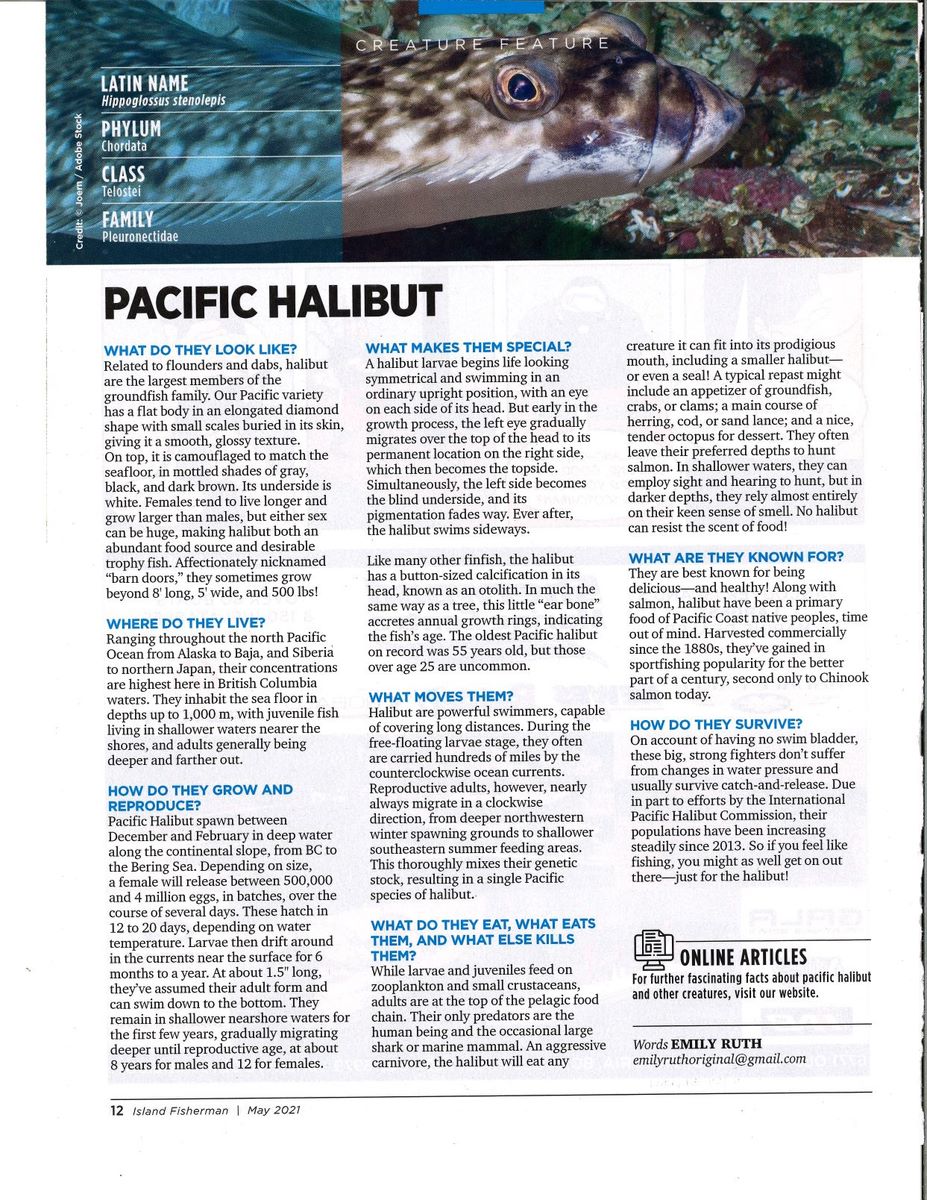 CREATURE FEATURE

LATIN NAME
Hippoglossus stenolepis

PHYLUM
Chordata

CLASS
Telostei

FAMILY
Pleuronectidae

Credit: © Joern / Adobe Stock

PACIFIC HALIBUT

WHAT DO THEY LOOK LIKE?
Related to flounders and dabs, halibut are the largest members of the groundfish family. Our Pacific variety has a flat body in an elongated diamond shape with small scales buried in its skin, giving it a smooth, glossy texture.
On top, it is camouflaged to match the seafloor, in mottled shades of gray, black, and dark brown. Its underside is white. Females tend to live longer and grow larger than males, but either sex can be huge, making halibut both an abundant food source and desirable trophy fish. Affectionately nicknamed "barn doors," they sometimes grow beyond 8' long, 5' wide, and 500 lbs!

WHERE DO THEY LIVE?
Ranging throughout the north Pacific Ocean from Alaska to Baja, and Siberia to northern Japan, their concentrations are highest here in British Columbia waters. They inhabit the sea floor in depths up to 1,000 m, with juvenile fish living in shallower waters nearer the shores, and adults generally being deeper and farther out.

HOW DO THEY GROW AND REPRODUCE?
Pacific Halibut spawn between December and February in deep water along the continental slope, from BC to the Bering Sea. Depending on size, a female will release between 500,000 and 4 million eggs, in batches, over the course of several days. These hatch in 12 to 20 days, depending on water temperature. Larvae then drift around in the currents near the surface for 6 months to a year. At about 1.5" long, they've assumed their adult form and can swim down to the bottom. They remain in shallower nearshore waters for the first few years, gradually migrating deeper until reproductive age, at about 8 years for males and 12 for females.

WHAT MAKES THEM SPECIAL?
A halibut larvae begins life looking symmetrical and swimming in an ordinary upright position, with an eye on each side of its head. But early in the growth process, the left eye gradually migrates over the top of the head to its permanent location on the right side, which then becomes the topside. Simultaneously, the left side becomes the blind underside, and its pigmentation fades way. Ever after, the halibut swims sideways.

Like many other finfish, the halibut has a button-sized calcification in its head, known as an otolith. In much the same way as a tree, this little "ear bone" accretes annual growth rings, indicating the fish's age. The oldest Pacific halibut on record was 55 years old, but those over age 25 are uncommon.

WHAT MOVES THEM?
Halibut are powerful swimmers, capable of covering long distances. During the free-floating larvae stage, they often are carried hundreds of miles by the counterclockwise ocean currents. Reproductive adults, however, nearly always migrate in a clockwise direction, from deeper northwestern winter spawning grounds to shallower southeastern summer feeding areas. This thoroughly mixes their genetic stock, resulting in a single Pacific species of halibut.

WHAT DO THEY EAT, WHAT EATS THEM, AND WHAT ELSE KILLS THEM?
While larvae and juveniles feed on zooplankton and small crustaceans, adults are at the top of the pelagic food chain. Their only predators are the human being and the occasional large shark or marine mammal. An aggressive carnivore, the halibut will eat any creature it can fit into its prodigious mouth, including a smaller halibut—or even a seal! A typical repast might include an appetizer of groundfish, crabs, or clams; a main course of herring, cod, or sand lance; and a nice, tender octopus for dessert. They often leave their preferred depths to hunt salmon. In shallower waters, they can employ sight and hearing to hunt, but in darker depths, they rely almost entirely on their keen sense of smell. No halibut can resist the scent of food!

WHAT ARE THEY KNOWN FOR?
They are best known for being delicious—and healthy! Along with salmon, halibut have been a primary food of Pacific Coast native peoples, time out of mind. Harvested commercially since the 1880s, they've gained in sportfishing popularity for the better part of a century, second only to Chinook salmon today.

HOW DO THEY SURVIVE?
On account of having no swim bladder, these big, strong fighters don't suffer from changes in water pressure and usually survive catch-and-release. Due in part to efforts by the International Pacific Halibut Commission, their populations have been increasing steadily since 2013. So if you feel like fishing, you might as well get on out there—just for the halibut!

ONLINE ARTICLES
For further fascinating facts about pacific halibut and other creatures, visit our website.

Words EMILY RUTH
emilyruthoriginal@gmail.com

12 Island Fisherman | May 2021